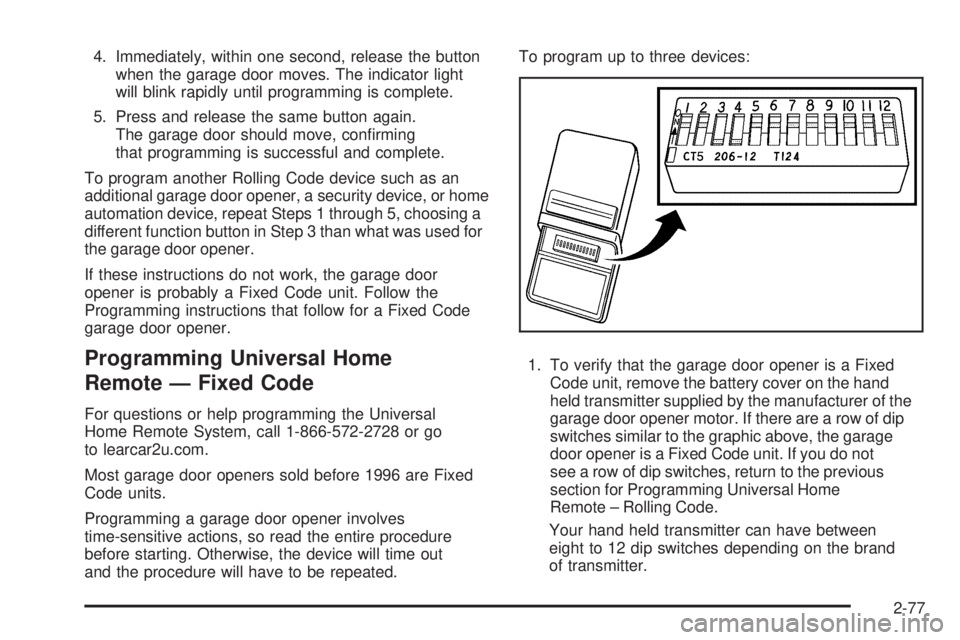 4. Immediately, within one second, release the button when the garage door moves. The indicator light will blink rapidly until programming is complete.

5. Press and release the same button again. The garage door should move, confirming that programming is successful and complete.

To program another Rolling Code device such as an additional garage door opener, a security device, or home automation device, repeat Steps 1 through 5, choosing a different function button in Step 3 than what was used for the garage door opener.

If these instructions do not work, the garage door opener is probably a Fixed Code unit. Follow the Programming instructions that follow for a Fixed Code garage door opener.

Programming Universal Home Remote — Fixed Code

For questions or help programming the Universal Home Remote System, call 1-866-572-2728 or go to learcar2u.com.

Most garage door openers sold before 1996 are Fixed Code units.

Programming a garage door opener involves time-sensitive actions, so read the entire procedure before starting. Otherwise, the device will time out and the procedure will have to be repeated.

To program up to three devices:

1 2 3 4 5 6 7 8 9 10 11 12
ON
CT5 206-12 T124

1. To verify that the garage door opener is a Fixed Code unit, remove the battery cover on the hand held transmitter supplied by the manufacturer of the garage door opener motor. If there are a row of dip switches similar to the graphic above, the garage door opener is a Fixed Code unit. If you do not see a row of dip switches, return to the previous section for Programming Universal Home Remote – Rolling Code.

Your hand held transmitter can have between eight to 12 dip switches depending on the brand of transmitter.

2-77

carmanualsonline.info